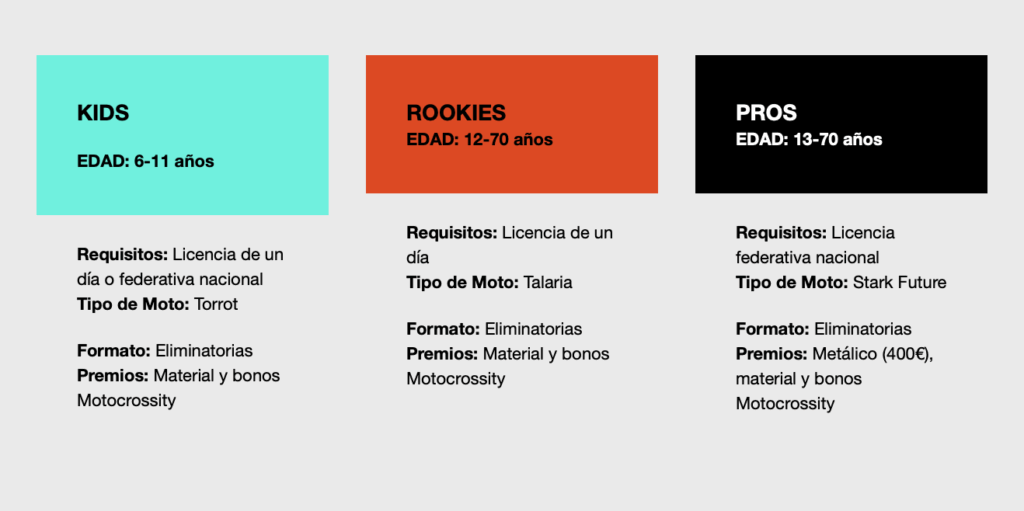 KIDS

EDAD: 6-11 años

Requisitos: Licencia de un día o federativa nacional
Tipo de Moto: Torrot

Formato: Eliminatorias
Premios: Material y bonos Motocrossity

ROOKIES
EDAD: 12-70 años

Requisitos: Licencia de un día
Tipo de Moto: Talaria

Formato: Eliminatorias
Premios: Material y bonos Motocrossity

PROS
EDAD: 13-70 años

Requisitos: Licencia federativa nacional
Tipo de Moto: Stark Future

Formato: Eliminatorias
Premios: Metálico (400€), material y bonos Motocrossity